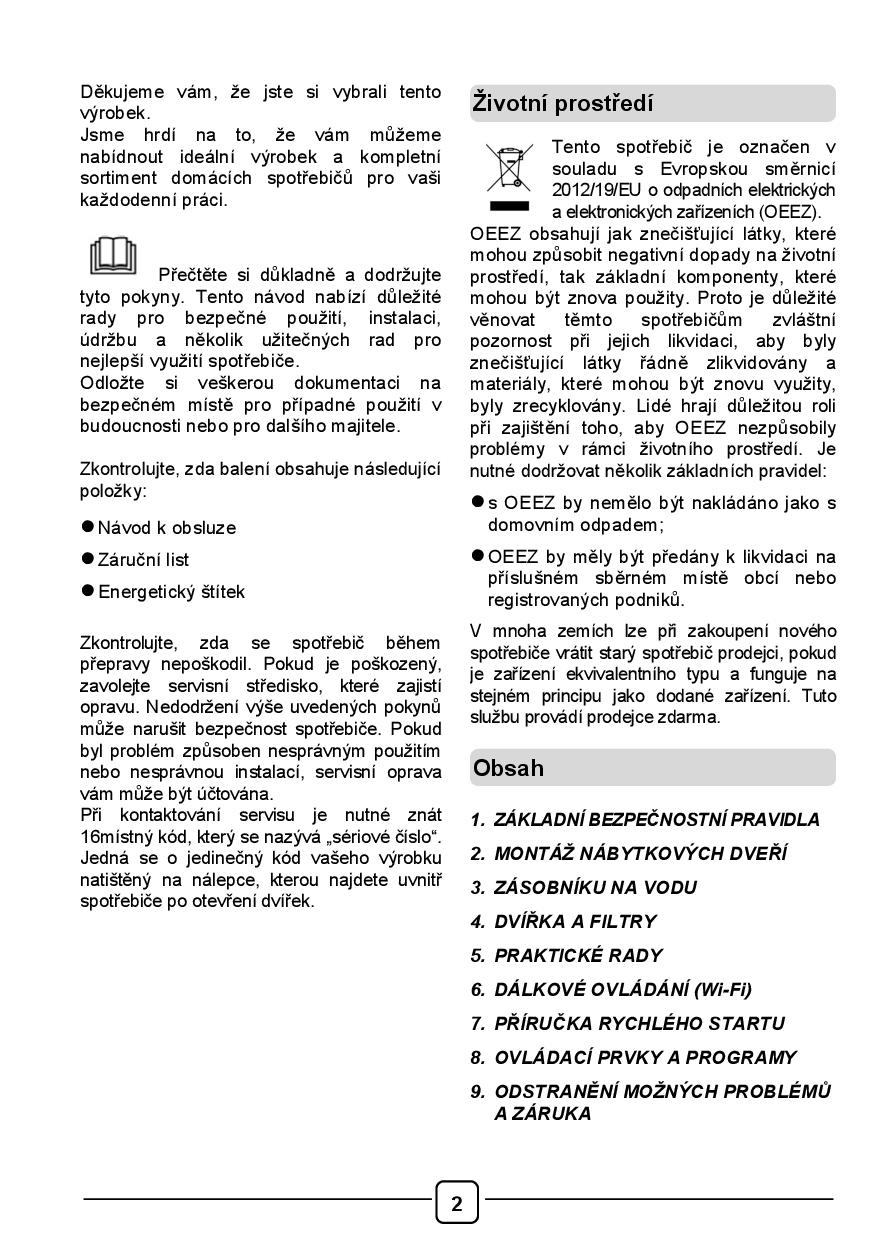 Děkujeme vám, že jste si vybrali tento výrobek.
Jsme hrdí na to, že vám můžeme nabídnout ideální výrobek a kompletní sortiment domácích spotřebičů pro vaši každodenní práci.

Přečtěte si důkladně a dodržujte tyto pokyny. Tento návod nabízí důležité rady pro bezpečné použití, instalaci, údržbu a několik užitečných rad pro nejlepší využití spotřebiče.
Odložte si veškerou dokumentaci na bezpečném místě pro případné použití v budoucnosti nebo pro dalšího majitele.

Zkontrolujte, zda balení obsahuje následující položky:

● Návod k obsluze

● Záruční list

● Energetický štítek

Zkontrolujte, zda se spotřebič během přepravy nepoškodil. Pokud je poškozený, zavolejte servisní středisko, které zajistí opravu. Nedodržení výše uvedených pokynů může narušit bezpečnost spotřebiče. Pokud byl problém způsoben nesprávným použitím nebo nesprávnou instalací, servisní oprava vám může být účtována.
Při kontaktování servisu je nutné znát 16místný kód, který se nazývá „sériové číslo“. Jedná se o jedinečný kód vašeho výrobku natištěný na nálepce, kterou najdete uvnitř spotřebiče po otevření dvířek.

Životní prostředí

Tento spotřebič je označen v souladu s Evropskou směrnicí 2012/19/EU o odpadních elektrických a elektronických zařízeních (OEEZ).
OEEZ obsahují jak znečišťující látky, které mohou způsobit negativní dopady na životní prostředí, tak základní komponenty, které mohou být znova použity. Proto je důležité věnovat těmto spotřebičům zvláštní pozornost při jejich likvidaci, aby byly znečišťující látky řádně zlikvidovány a materiály, které mohou být znovu využity, byly zrecyklovány. Lidé hrají důležitou roli při zajištění toho, aby OEEZ nezpůsobily problémy v rámci životního prostředí. Je nutné dodržovat několik základních pravidel:

● s OEEZ by nemělo být nakládáno jako s domovním odpadem;

● OEEZ by měly být předány k likvidaci na příslušném sběrném místě obcí nebo registrovaných podniků.

V mnoha zemích lze při zakoupení nového spotřebiče vrátit starý spotřebič prodejci, pokud je zařízení ekvivalentního typu a funguje na stejném principu jako dodané zařízení. Tuto službu provádí prodejce zdarma.

Obsah

1. ZÁKLADNÍ BEZPEČNOSTNÍ PRAVIDLA
2. MONTÁŽ NÁBYTKOVÝCH DVEŘÍ
3. ZÁSOBNÍKU NA VODU
4. DVÍŘKA A FILTRY
5. PRAKTICKÉ RADY
6. DÁLKOVÉ OVLÁDÁNÍ (Wi-Fi)
7. PŘÍRUČKA RYCHLÉHO STARTU
8. OVLÁDACÍ PRVKY A PROGRAMY
9. ODSTRANĚNÍ MOŽNÝCH PROBLÉMŮ A ZÁRUKA

2